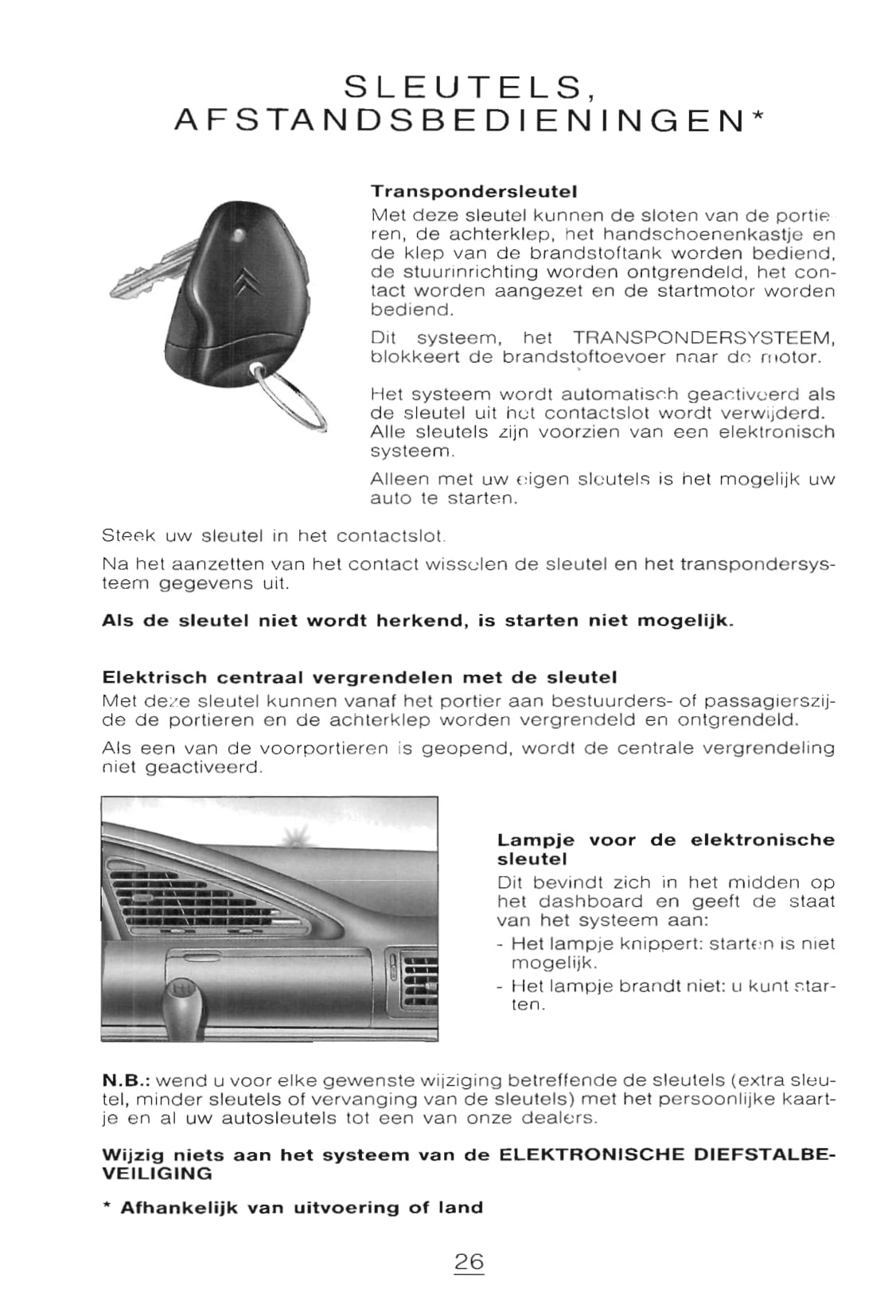 SLEUTELS, AFSTANDSBEDIENINGEN*

**Transpondersleutel**

Met deze sleutel kunnen de sloten van de portieren, de achterklep, het handschoenenkastje en de klep van de brandstoftank worden bediend, de stuurinrichting worden ontgrendeld, het contact worden aangezet en de startmotor worden bediend.

Dit systeem, het TRANSPONDERSYSTEEM, blokkeert de brandstoftoevoer naar de motor.

Het systeem wordt automatisch geactiveerd als de sleutel uit het contactslot wordt verwijderd. Alle sleutels zijn voorzien van een elektronisch systeem.

Alleen met uw eigen sleutels is het mogelijk uw auto te starten.

Steek uw sleutel in het contactslot.

Na het aanzetten van het contact wisselen de sleutel en het transpondersysteem gegevens uit.

**Als de sleutel niet wordt herkend, is starten niet mogelijk.**

**Elektrisch centraal vergrendelen met de sleutel**

Met deze sleutel kunnen vanaf het portier aan bestuurders- of passagierszijde de portieren en de achterklep worden vergrendeld en ontgrendeld.

Als een van de voorportieren is geopend, wordt de centrale vergrendeling niet geactiveerd.

**Lampje voor de elektronische sleutel**

Dit bevindt zich in het midden op het dashboard en geeft de staat van het systeem aan:

- Het lampje knippert: starten is niet mogelijk.
- Het lampje brandt niet: u kunt starten.

**N.B.:** wend u voor elke gewenste wijziging betreffende de sleutels (extra sleutel, minder sleutels of vervanging van de sleutels) met het persoonlijke kaartje en al uw autosleutels tot een van onze dealers.

**Wijzig niets aan het systeem van de ELEKTRONISCHE DIEFSTALBEVEILIGING**

**\* Afhankelijk van uitvoering of land**

26